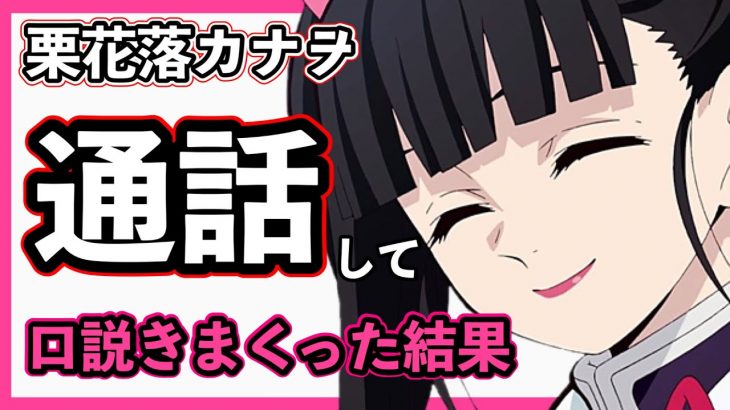 栗花落カナヲ

通話して

口説きまくった結果